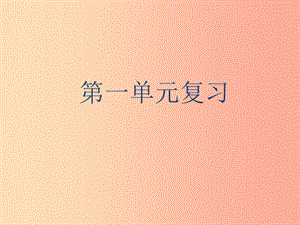 第一单元复习